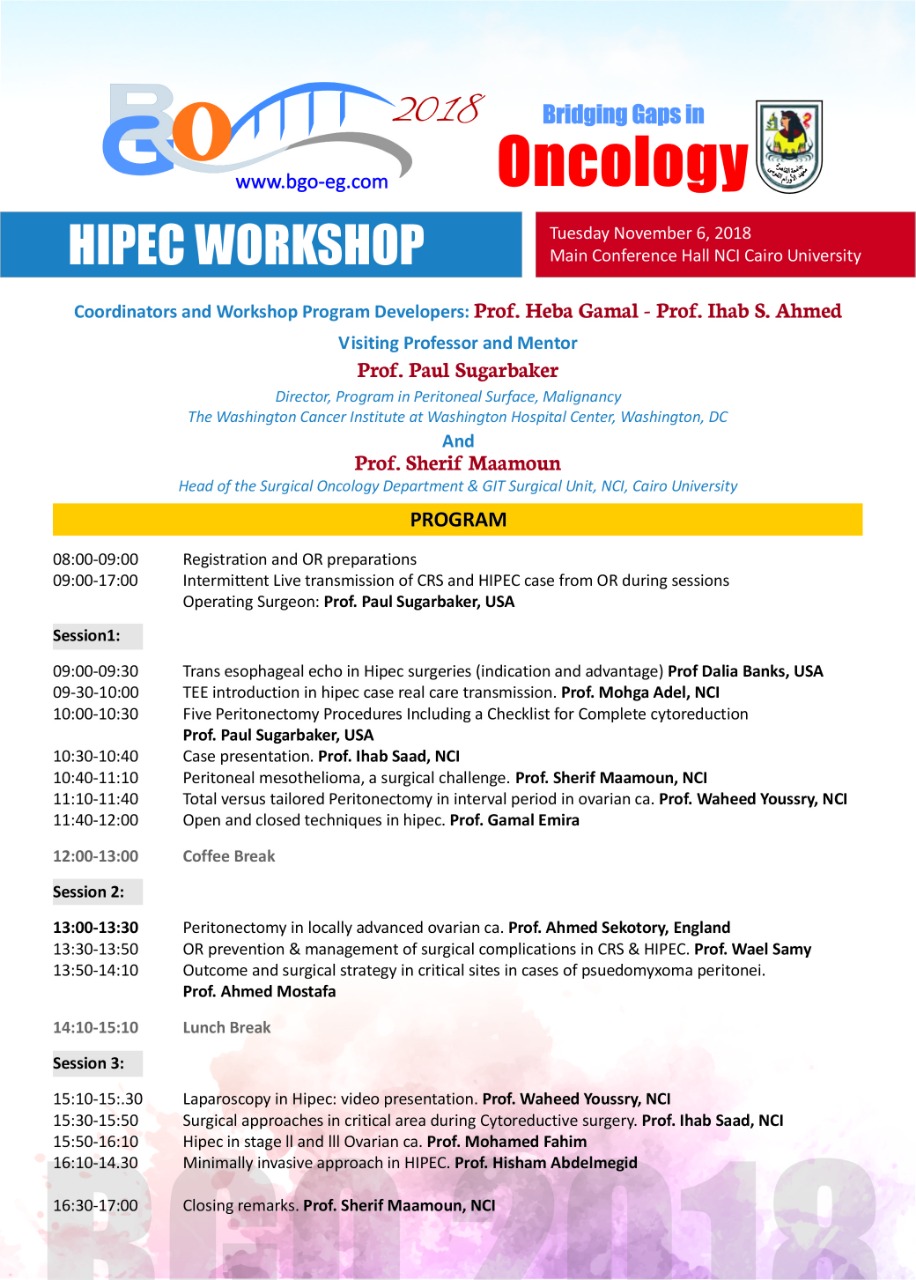 BGO 2018
www.bgo-eg.com

Bridging Gaps in
Oncology

HIPEC WORKSHOP

Tuesday November 6, 2018
Main Conference Hall NCI Cairo University

Coordinators and Workshop Program Developers: Prof. Heba Gamal - Prof. Ihab S. Ahmed

Visiting Professor and Mentor
Prof. Paul Sugarbaker
Director, Program in Peritoneal Surface, Malignancy
The Washington Cancer Institute at Washington Hospital Center, Washington, DC
And
Prof. Sherif Maamoun
Head of the Surgical Oncology Department & GIT Surgical Unit, NCI, Cairo University

PROGRAM

08:00-09:00 Registration and OR preparations
09:00-17:00 Intermittent Live transmission of CRS and HIPEC case from OR during sessions
Operating Surgeon: Prof. Paul Sugarbaker, USA

Session1:

09:00-09:30 Trans esophageal echo in Hipec surgeries (indication and advantage) Prof Dalia Banks, USA
09-30-10:00 TEE introduction in hipec case real care transmission. Prof. Mohga Adel, NCI
10:00-10:30 Five Peritonectomy Procedures Including a Checklist for Complete cytoreduction
Prof. Paul Sugarbaker, USA
10:30-10:40 Case presentation. Prof. Ihab Saad, NCI
10:40-11:10 Peritoneal mesothelioma, a surgical challenge. Prof. Sherif Maamoun, NCI
11:10-11:40 Total versus tailored Peritonectomy in interval period in ovarian ca. Prof. Waheed Youssry, NCI
11:40-12:00 Open and closed techniques in hipec. Prof. Gamal Emira

12:00-13:00 Coffee Break

Session 2:

13:00-13:30 Peritonectomy in locally advanced ovarian ca. Prof. Ahmed Sekotory, England
13:30-13:50 OR prevention & management of surgical complications in CRS & HIPEC. Prof. Wael Samy
13:50-14:10 Outcome and surgical strategy in critical sites in cases of psuedomyxoma peritonei.
Prof. Ahmed Mostafa

14:10-15:10 Lunch Break

Session 3:

15:10-15:.30 Laparoscopy in Hipec: video presentation. Prof. Waheed Youssry, NCI
15:30-15:50 Surgical approaches in critical area during Cytoreductive surgery. Prof. Ihab Saad, NCI
15:50-16:10 Hipec in stage ll and lll Ovarian ca. Prof. Mohamed Fahim
16:10-14.30 Minimally invasive approach in HIPEC. Prof. Hisham Abdelmegid

16:30-17:00 Closing remarks. Prof. Sherif Maamoun, NCI

BGO 2018